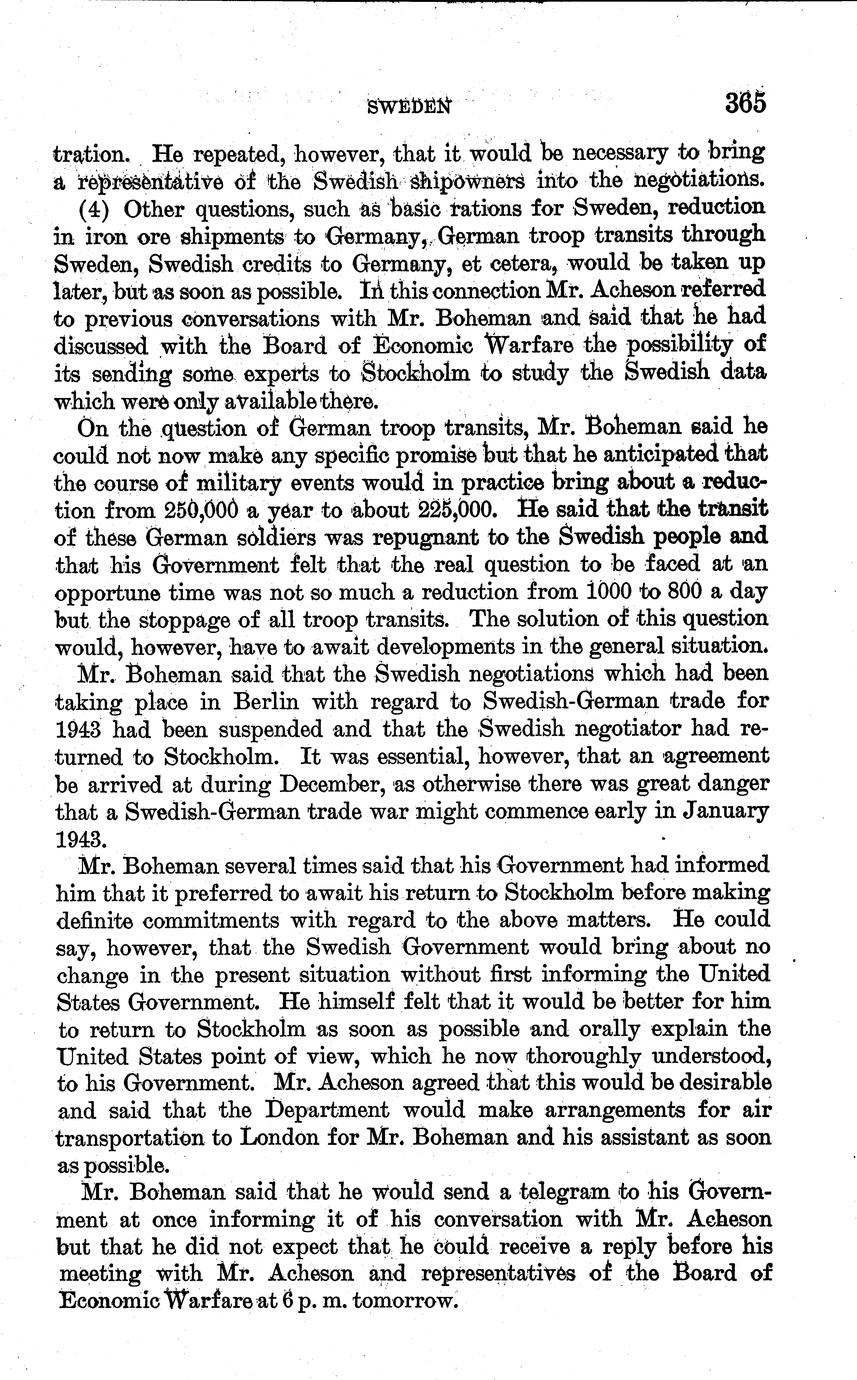 SWEDEN 365

tration. He repeated, however, that it would be necessary to bring a representative of the Swedish shipowners into the negotiations.

(4) Other questions, such as basic rations for Sweden, reduction in iron ore shipments to Germany, German troop transits through Sweden, Swedish credits to Germany, et cetera, would be taken up later, but as soon as possible. In this connection Mr. Acheson referred to previous conversations with Mr. Boheman and said that he had discussed with the Board of Economic Warfare the possibility of its sending some experts to Stockholm to study the Swedish data which were only available there.

On the question of German troop transits, Mr. Boheman said he could not now make any specific promise but that he anticipated that the course of military events would in practice bring about a reduction from 250,000 a year to about 225,000. He said that the transit of these German soldiers was repugnant to the Swedish people and that his Government felt that the real question to be faced at an opportune time was not so much a reduction from 1000 to 800 a day but the stoppage of all troop transits. The solution of this question would, however, have to await developments in the general situation.

Mr. Boheman said that the Swedish negotiations which had been taking place in Berlin with regard to Swedish-German trade for 1943 had been suspended and that the Swedish negotiator had returned to Stockholm. It was essential, however, that an agreement be arrived at during December, as otherwise there was great danger that a Swedish-German trade war might commence early in January 1943.

Mr. Boheman several times said that his Government had informed him that it preferred to await his return to Stockholm before making definite commitments with regard to the above matters. He could say, however, that the Swedish Government would bring about no change in the present situation without first informing the United States Government. He himself felt that it would be better for him to return to Stockholm as soon as possible and orally explain the United States point of view, which he now thoroughly understood, to his Government. Mr. Acheson agreed that this would be desirable and said that the Department would make arrangements for air transportation to London for Mr. Boheman and his assistant as soon as possible.

Mr. Boheman said that he would send a telegram to his Government at once informing it of his conversation with Mr. Acheson but that he did not expect that he could receive a reply before his meeting with Mr. Acheson and representatives of the Board of Economic Warfare at 6 p. m. tomorrow.